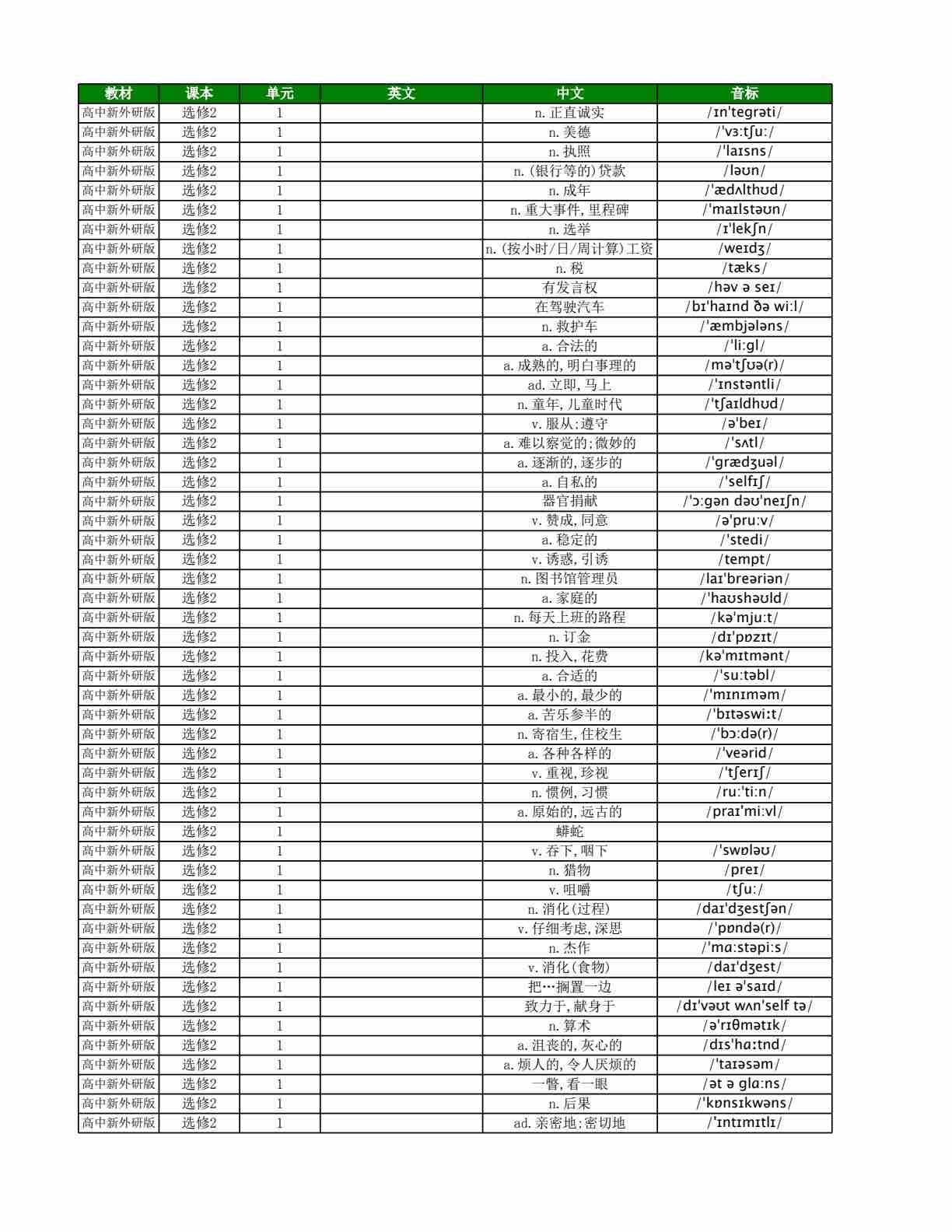 | 教材 | 课本 | 单元 | 英文 | 中文 | 音标 |
|---|---|---|---|---|---|
| 高中新外研版 | 选修2 | 1 | | n. 正直诚实 | /ɪn'tegrəti/ |
| 高中新外研版 | 选修2 | 1 | | n. 美德 | /'vɜːtʃuː/ |
| 高中新外研版 | 选修2 | 1 | | n. 执照 | /'laɪsns/ |
| 高中新外研版 | 选修2 | 1 | | n. (银行等的)贷款 | /ləʊn/ |
| 高中新外研版 | 选修2 | 1 | | n. 成年 | /'ædʌlthʊd/ |
| 高中新外研版 | 选修2 | 1 | | n. 重大事件, 里程碑 | /'maɪlstəʊn/ |
| 高中新外研版 | 选修2 | 1 | | n. 选举 | /ɪ'lekʃn/ |
| 高中新外研版 | 选修2 | 1 | | n. (按小时/日/周计算)工资 | /weɪdʒ/ |
| 高中新外研版 | 选修2 | 1 | | n. 税 | /tæks/ |
| 高中新外研版 | 选修2 | 1 | | 有发言权 | /həv ə seɪ/ |
| 高中新外研版 | 选修2 | 1 | | 在驾驶汽车 | /bɪ'haɪnd ðə wiːl/ |
| 高中新外研版 | 选修2 | 1 | | n. 救护车 | /'æmbjələns/ |
| 高中新外研版 | 选修2 | 1 | | a. 合法的 | /'liːgl/ |
| 高中新外研版 | 选修2 | 1 | | a. 成熟的, 明白事理的 | /mə'tʃʊə(r)/ |
| 高中新外研版 | 选修2 | 1 | | ad. 立即, 马上 | /'ɪnstəntli/ |
| 高中新外研版 | 选修2 | 1 | | n. 童年, 儿童时代 | /'tʃaɪldhʊd/ |
| 高中新外研版 | 选修2 | 1 | | v. 服从;遵守 | /ə'beɪ/ |
| 高中新外研版 | 选修2 | 1 | | a. 难以察觉的;微妙的 | /'sʌtl/ |
| 高中新外研版 | 选修2 | 1 | | a. 逐渐的, 逐步的 | /'grædʒuəl/ |
| 高中新外研版 | 选修2 | 1 | | a. 自私的 | /'selfɪʃ/ |
| 高中新外研版 | 选修2 | 1 | | 器官捐献 | /'ɔːgən dəʊ'neɪʃn/ |
| 高中新外研版 | 选修2 | 1 | | v. 赞成, 同意 | /ə'pruːv/ |
| 高中新外研版 | 选修2 | 1 | | a. 稳定的 | /'stedi/ |
| 高中新外研版 | 选修2 | 1 | | v. 诱惑, 引诱 | /tempt/ |
| 高中新外研版 | 选修2 | 1 | | n. 图书馆管理员 | /laɪ'breəriən/ |
| 高中新外研版 | 选修2 | 1 | | a. 家庭的 | /'haʊshəʊld/ |
| 高中新外研版 | 选修2 | 1 | | n. 每天上班的路程 | /kə'mjuːt/ |
| 高中新外研版 | 选修2 | 1 | | n. 订金 | /dɪ'pɒzɪt/ |
| 高中新外研版 | 选修2 | 1 | | n. 投入, 花费 | /kə'mɪtmənt/ |
| 高中新外研版 | 选修2 | 1 | | a. 合适的 | /'suːtəbl/ |
| 高中新外研版 | 选修2 | 1 | | a. 最小的, 最少的 | /'mɪnɪməm/ |
| 高中新外研版 | 选修2 | 1 | | a. 苦乐参半的 | /'bɪtəswiːt/ |
| 高中新外研版 | 选修2 | 1 | | n. 寄宿生, 住校生 | /'bɔːdə(r)/ |
| 高中新外研版 | 选修2 | 1 | | a. 各种各样的 | /'veərid/ |
| 高中新外研版 | 选修2 | 1 | | v. 重视, 珍视 | /'tʃerɪʃ/ |
| 高中新外研版 | 选修2 | 1 | | n. 惯例, 习惯 | /ruː'tiːn/ |
| 高中新外研版 | 选修2 | 1 | | a. 原始的, 远古的 | /praɪ'miːvl/ |
| 高中新外研版 | 选修2 | 1 | | 蟒蛇 | |
| 高中新外研版 | 选修2 | 1 | | v. 吞下, 咽下 | /'swɒləʊ/ |
| 高中新外研版 | 选修2 | 1 | | n. 猎物 | /preɪ/ |
| 高中新外研版 | 选修2 | 1 | | v. 咀嚼 | /tʃuː/ |
| 高中新外研版 | 选修2 | 1 | | n. 消化(过程) | /daɪ'dʒestʃən/ |
| 高中新外研版 | 选修2 | 1 | | v. 仔细考虑, 深思 | /'pɒndə(r)/ |
| 高中新外研版 | 选修2 | 1 | | n. 杰作 | /'mɑːstəpiːs/ |
| 高中新外研版 | 选修2 | 1 | | v. 消化(食物) | /daɪ'dʒest/ |
| 高中新外研版 | 选修2 | 1 | | 把…搁置一边 | /leɪ ə'saɪd/ |
| 高中新外研版 | 选修2 | 1 | | 致力于, 献身于 | /dɪ'vəʊt wʌn'self tə/ |
| 高中新外研版 | 选修2 | 1 | | n. 算术 | /ə'rɪθmətɪk/ |
| 高中新外研版 | 选修2 | 1 | | a. 沮丧的, 灰心的 | /dɪs'hɑːtnd/ |
| 高中新外研版 | 选修2 | 1 | | a. 烦人的, 令人厌烦的 | /'taɪəsəm/ |
| 高中新外研版 | 选修2 | 1 | | 一瞥, 看一眼 | /ət ə glɑːns/ |
| 高中新外研版 | 选修2 | 1 | | n. 后果 | /'kɒnsɪkwəns/ |
| 高中新外研版 | 选修2 | 1 | | ad. 亲密地;密切地 | /'ɪntɪmɪtlɪ/ |